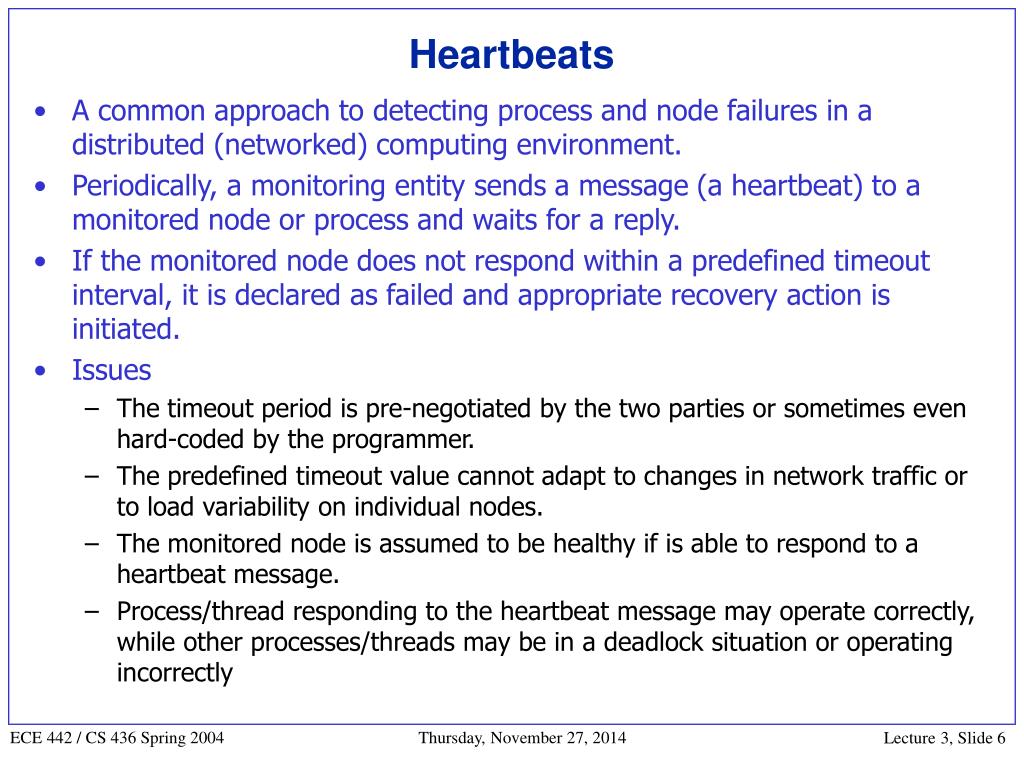 Heartbeats

• A common approach to detecting process and node failures in a distributed (networked) computing environment.
• Periodically, a monitoring entity sends a message (a heartbeat) to a monitored node or process and waits for a reply.
• If the monitored node does not respond within a predefined timeout interval, it is declared as failed and appropriate recovery action is initiated.
• Issues
– The timeout period is pre-negotiated by the two parties or sometimes even hard-coded by the programmer.
– The predefined timeout value cannot adapt to changes in network traffic or to load variability on individual nodes.
– The monitored node is assumed to be healthy if is able to respond to a heartbeat message.
– Process/thread responding to the heartbeat message may operate correctly, while other processes/threads may be in a deadlock situation or operating incorrectly

ECE 442 / CS 436 Spring 2004

Thursday, November 27, 2014

Lecture 3, Slide 6